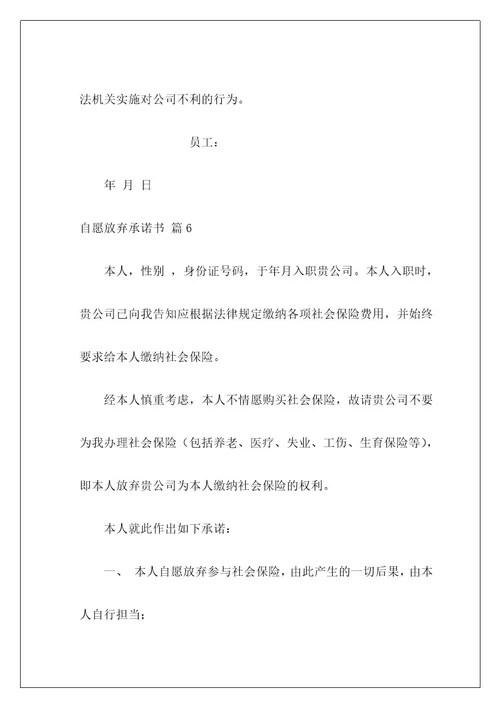 法机关实施对公司不利的行为。

员工：

年 月 日

自愿放弃承诺书 篇 6

本人，性别 ，身份证号码，于年月入职贵公司。本人入职时，贵公司已向我告知应根据法律规定缴纳各项社会保险费用，并始终要求给本人缴纳社会保险。

经本人慎重考虑，本人不情愿购买社会保险，故请贵公司不要为我办理社会保险（包括养老、医疗、失业、工伤、生育保险等），即本人放弃贵公司为本人缴纳社会保险的权利。

本人就此作出如下承诺：

一、 本人自愿放弃参与社会保险，由此产生的一切后果，由本人自行担当；